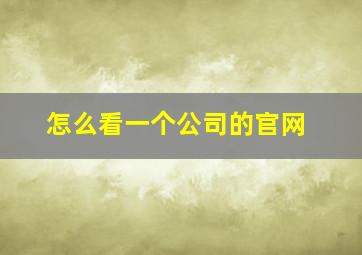 怎么看一个公司的官网